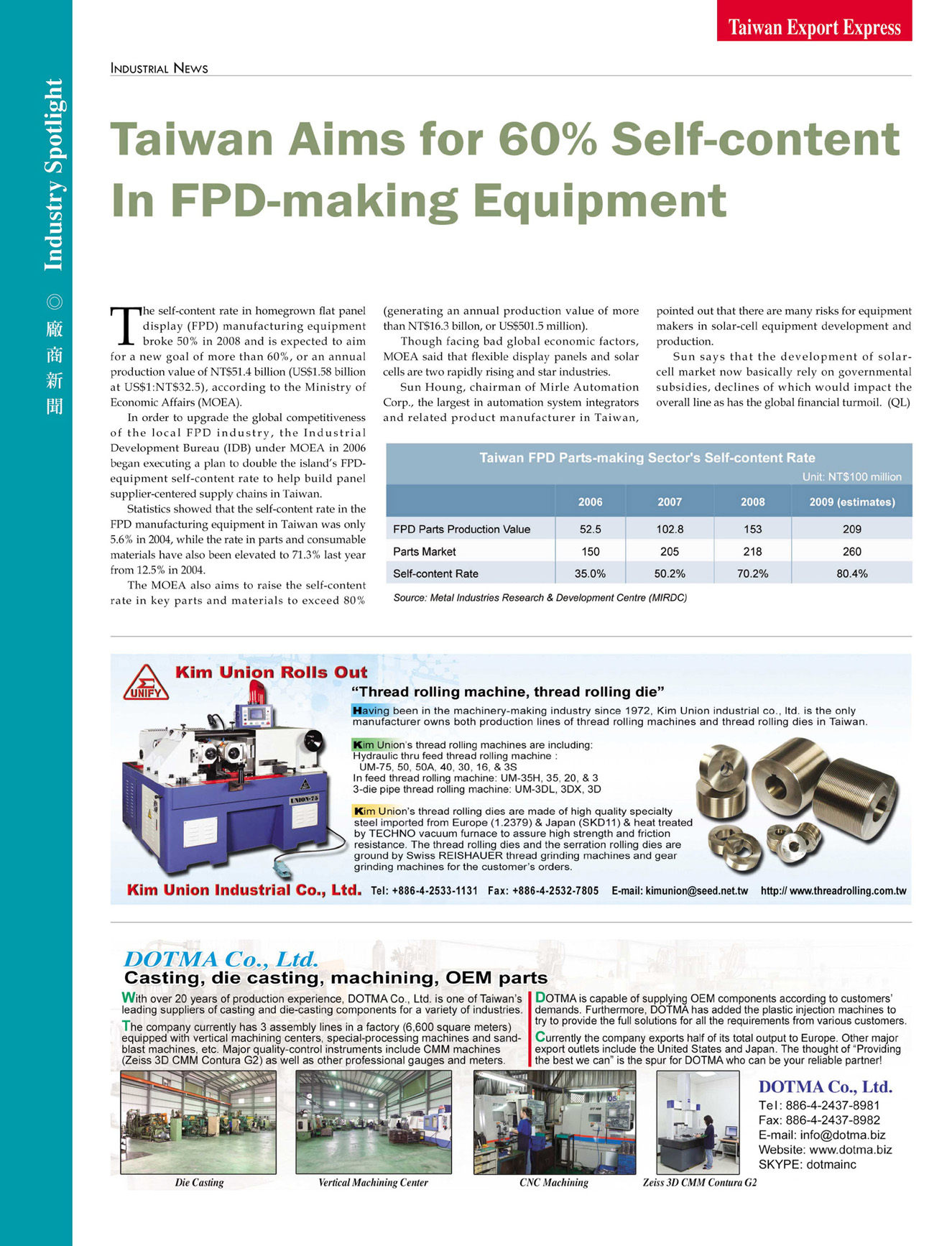 Taiwan Export Express

Industry Spotlight ◎ 廠商新聞

INDUSTRIAL NEWS

Taiwan Aims for 60% Self-content In FPD-making Equipment

The self-content rate in homegrown flat panel display (FPD) manufacturing equipment broke 50% in 2008 and is expected to aim for a new goal of more than 60%, or an annual production value of NT$51.4 billion (US$1.58 billion at US$1:NT$32.5), according to the Ministry of Economic Affairs (MOEA).

In order to upgrade the global competitiveness of the local FPD industry, the Industrial Development Bureau (IDB) under MOEA in 2006 began executing a plan to double the island's FPD-equipment self-content rate to help build panel supplier-centered supply chains in Taiwan.

Statistics showed that the self-content rate in the FPD manufacturing equipment in Taiwan was only 5.6% in 2004, while the rate in parts and consumable materials have also been elevated to 71.3% last year from 12.5% in 2004.

The MOEA also aims to raise the self-content rate in key parts and materials to exceed 80% (generating an annual production value of more than NT$16.3 billon, or US$501.5 million).

Though facing bad global economic factors, MOEA said that flexible display panels and solar cells are two rapidly rising and star industries.

Sun Houng, chairman of Mirle Automation Corp., the largest in automation system integrators and related product manufacturer in Taiwan, pointed out that there are many risks for equipment makers in solar-cell equipment development and production.

Sun says that the development of solar-cell market now basically rely on governmental subsidies, declines of which would impact the overall line as has the global financial turmoil. (QL)

Taiwan FPD Parts-making Sector's Self-content Rate
Unit: NT$100 million

| | 2006 | 2007 | 2008 | 2009 (estimates) |
|---|---|---|---|---|
| FPD Parts Production Value | 52.5 | 102.8 | 153 | 209 |
| Parts Market | 150 | 205 | 218 | 260 |
| Self-content Rate | 35.0% | 50.2% | 70.2% | 80.4% |

Source: Metal Industries Research & Development Centre (MIRDC)

UNIFY
Kim Union Rolls Out
"Thread rolling machine, thread rolling die"
Having been in the machinery-making industry since 1972, Kim Union industrial co., ltd. is the only manufacturer owns both production lines of thread rolling machines and thread rolling dies in Taiwan.

Kim Union's thread rolling machines are including:
Hydraulic thru feed thread rolling machine :
UM-75, 50, 50A, 40, 30, 16, & 3S
In feed thread rolling machine: UM-35H, 35, 20, & 3
3-die pipe thread rolling machine: UM-3DL, 3DX, 3D

Kim Union's thread rolling dies are made of high quality specialty steel imported from Europe (1.2379) & Japan (SKD11) & heat treated by TECHNO vacuum furnace to assure high strength and friction resistance. The thread rolling dies and the serration rolling dies are ground by Swiss REISHAUER thread grinding machines and gear grinding machines for the customer's orders.

UNION-75

Kim Union Industrial Co., Ltd. Tel: +886-4-2533-1131 Fax: +886-4-2532-7805 E-mail: kimunion@seed.net.tw http:// www.threadrolling.com.tw

DOTMA Co., Ltd.
Casting, die casting, machining, OEM parts
With over 20 years of production experience, DOTMA Co., Ltd. is one of Taiwan's leading suppliers of casting and die-casting components for a variety of industries.
The company currently has 3 assembly lines in a factory (6,600 square meters) equipped with vertical machining centers, special-processing machines and sand-blast machines, etc. Major quality-control instruments include CMM machines (Zeiss 3D CMM Contura G2) as well as other professional gauges and meters.
DOTMA is capable of supplying OEM components according to customers' demands. Furthermore, DOTMA has added the plastic injection machines to try to provide the full solutions for all the requirements from various customers.
Currently the company exports half of its total output to Europe. Other major export outlets include the United States and Japan. The thought of "Providing the best we can" is the spur for DOTMA who can be your reliable partner!

Die Casting
Vertical Machining Center
CNC Machining
Zeiss 3D CMM Contura G2

DOTMA Co., Ltd.
Tel: 886-4-2437-8981
Fax: 886-4-2437-8982
E-mail: info@dotma.biz
Website: www.dotma.biz
SKYPE: dotmainc